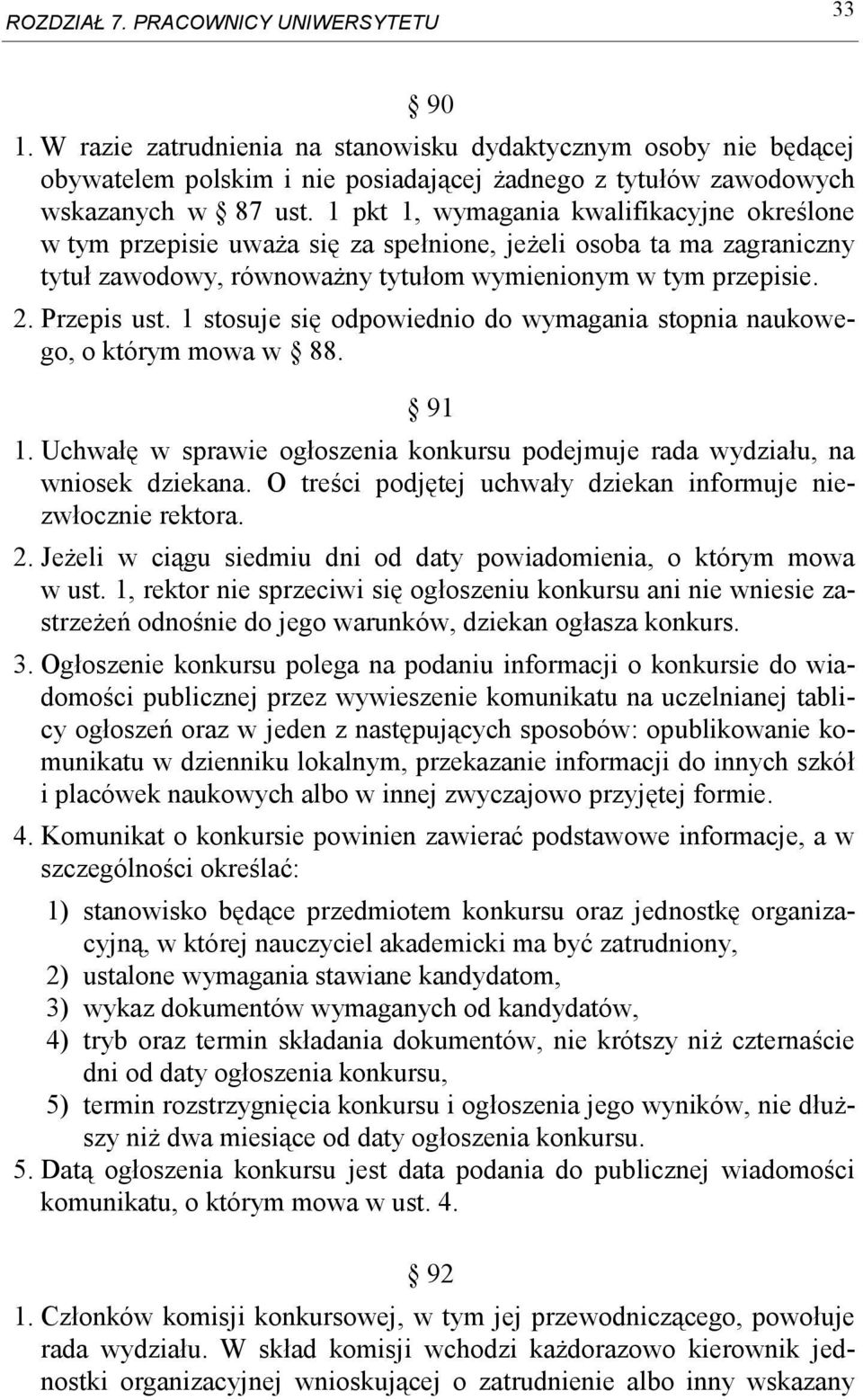 ROZDZIAŁ 7. PRACOWNICY UNIWERSYTETU

33

§ 90

1. W razie zatrudnienia na stanowisku dydaktycznym osoby nie będącej obywatelem polskim i nie posiadającej żadnego z tytułów zawodowych wskazanych w § 87 ust. 1 pkt 1, wymagania kwalifikacyjne określone w tym przepisie uważa się za spełnione, jeżeli osoba ta ma zagraniczny tytuł zawodowy, równoważny tytułom wymienionym w tym przepisie.

2. Przepis ust. 1 stosuje się odpowiednio do wymagania stopnia naukowego, o którym mowa w § 88.

§ 91

1. Uchwałę w sprawie ogłoszenia konkursu podejmuje rada wydziału, na wniosek dziekana. O treści podjętej uchwały dziekan informuje niezwłocznie rektora.

2. Jeżeli w ciągu siedmiu dni od daty powiadomienia, o którym mowa w ust. 1, rektor nie sprzeciwi się ogłoszeniu konkursu ani nie wniesie zastrzeżeń odnośnie do jego warunków, dziekan ogłasza konkurs.

3. Ogłoszenie konkursu polega na podaniu informacji o konkursie do wiadomości publicznej przez wywieszenie komunikatu na uczelnianej tablicy ogłoszeń oraz w jeden z następujących sposobów: opublikowanie komunikatu w dzienniku lokalnym, przekazanie informacji do innych szkół i placówek naukowych albo w innej zwyczajowo przyjętej formie.

4. Komunikat o konkursie powinien zawierać podstawowe informacje, a w szczególności określać:

1) stanowisko będące przedmiotem konkursu oraz jednostkę organizacyjną, w której nauczyciel akademicki ma być zatrudniony,
2) ustalone wymagania stawiane kandydatom,
3) wykaz dokumentów wymaganych od kandydatów,
4) tryb oraz termin składania dokumentów, nie krótszy niż czternaście dni od daty ogłoszenia konkursu,
5) termin rozstrzygnięcia konkursu i ogłoszenia jego wyników, nie dłuższy niż dwa miesiące od daty ogłoszenia konkursu.

5. Datą ogłoszenia konkursu jest data podania do publicznej wiadomości komunikatu, o którym mowa w ust. 4.

§ 92

1. Członków komisji konkursowej, w tym jej przewodniczącego, powołuje rada wydziału. W skład komisji wchodzi każdorazowo kierownik jednostki organizacyjnej wnioskującej o zatrudnienie albo inny wskazany